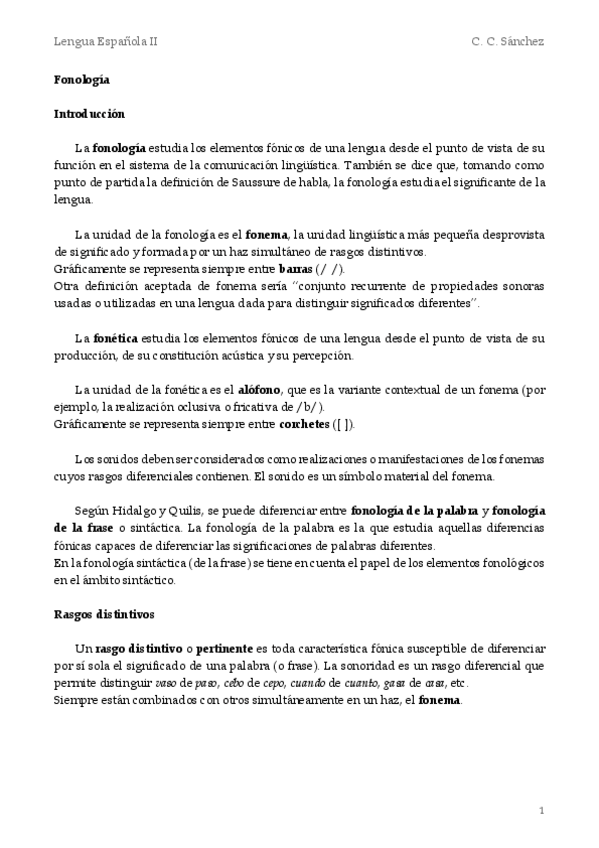 Lengua Española II

C. C. Sánchez

Fonología

Introducción

La fonología estudia los elementos fónicos de una lengua desde el punto de vista de su función en el sistema de la comunicación lingüística. También se dice que, tomando como punto de partida la definición de Saussure de habla, la fonología estudia el significante de la lengua.

La unidad de la fonología es el fonema, la unidad lingüística más pequeña desprovista de significado y formada por un haz simultáneo de rasgos distintivos.
Gráficamente se representa siempre entre barras (/ /).
Otra definición aceptada de fonema sería "conjunto recurrente de propiedades sonoras usadas o utilizadas en una lengua dada para distinguir significados diferentes".

La fonética estudia los elementos fónicos de una lengua desde el punto de vista de su producción, de su constitución acústica y su percepción.

La unidad de la fonética es el alófono, que es la variante contextual de un fonema (por ejemplo, la realización oclusiva o fricativa de /b/).
Gráficamente se representa siempre entre corchetes ([ ]).

Los sonidos deben ser considerados como realizaciones o manifestaciones de los fonemas cuyos rasgos diferenciales contienen. El sonido es un símbolo material del fonema.

Según Hidalgo y Quilis, se puede diferenciar entre fonología de la palabra y fonología de la frase o sintáctica. La fonología de la palabra es la que estudia aquellas diferencias fónicas capaces de diferenciar las significaciones de palabras diferentes.
En la fonología sintáctica (de la frase) se tiene en cuenta el papel de los elementos fonológicos en el ámbito sintáctico.

Rasgos distintivos

Un rasgo distintivo o pertinente es toda característica fónica susceptible de diferenciar por sí sola el significado de una palabra (o frase). La sonoridad es un rasgo diferencial que permite distinguir vaso de paso, cebo de cepo, cuando de cuanto, gasa de casa, etc.
Siempre están combinados con otros simultáneamente en un haz, el fonema.

1